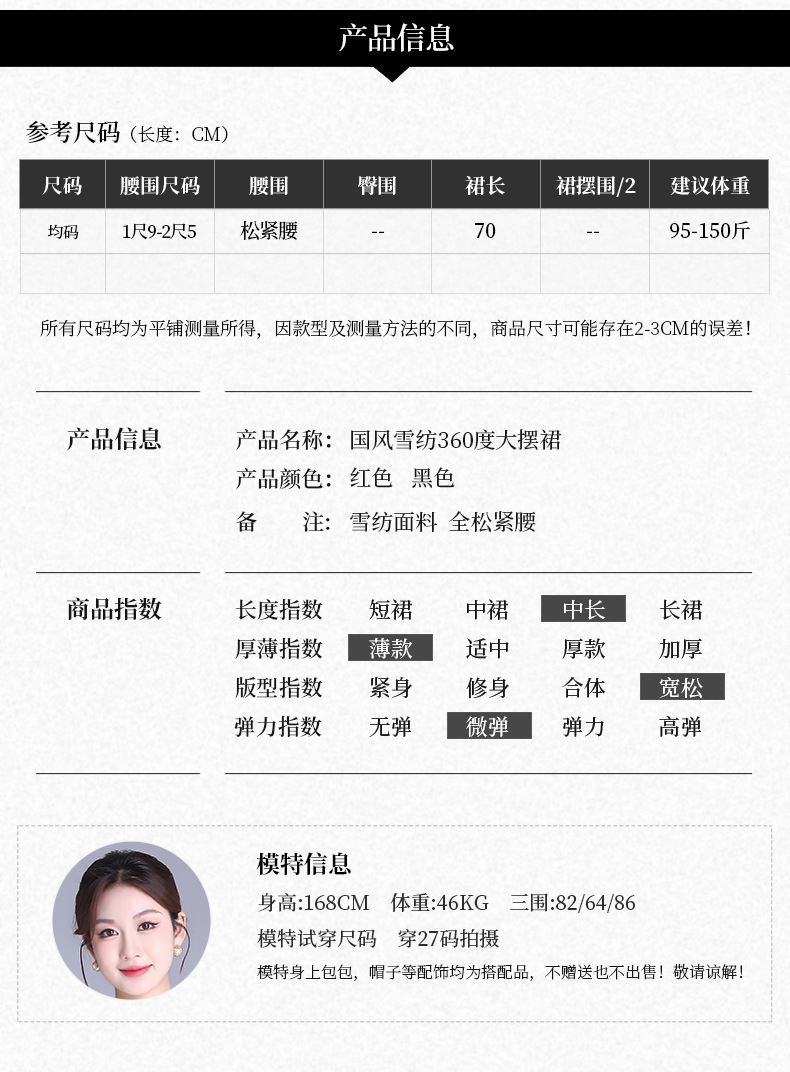 产品信息

参考尺码（长度：CM）

| 尺码 | 腰围尺码 | 腰围 | 臀围 | 裙长 | 裙摆围/2 | 建议体重 |
|---|---|---|---|---|---|---|
| 均码 | 1尺9-2尺5 | 松紧腰 | -- | 70 | -- | 95-150斤 |
| | | | | | | |

所有尺码均为平铺测量所得，因款型及测量方法的不同，商品尺寸可能存在2-3CM的误差！

产品信息

产品名称：国风雪纺360度大摆裙
产品颜色：红色 黑色
备　　注：雪纺面料 全松紧腰

商品指数

长度指数 短裙 中裙 中长 长裙
厚薄指数 薄款 适中 厚款 加厚
版型指数 紧身 修身 合体 宽松
弹力指数 无弹 微弹 弹力 高弹

模特信息

身高:168CM 体重:46KG 三围:82/64/86
模特试穿尺码 穿27码拍摄
模特身上包包，帽子等配饰均为搭配品，不赠送也不出售！敬请谅解！